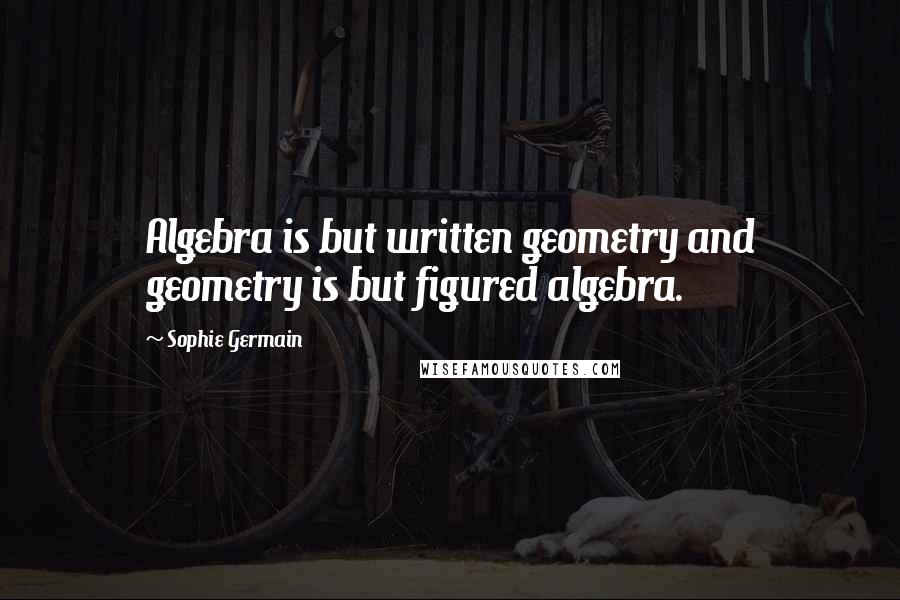 Algebra is but written geometry and geometry is but figured algebra.

~ Sophie Germain

WISEFAMOUSQUOTES.COM